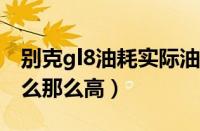 别克gl8油耗实际油
么那么高）